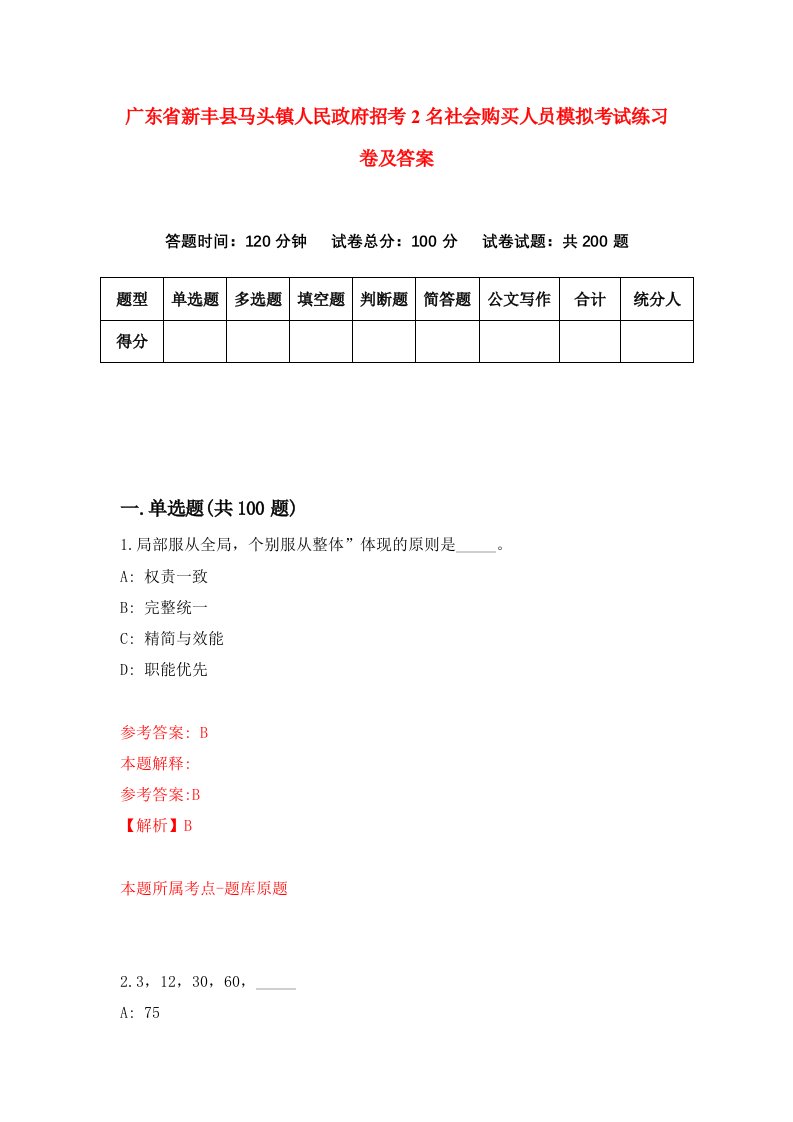 广东省新丰县马头镇人民政府招考2名社会购买人员模拟考试练习卷及答案

答题时间：120分钟　试卷总分：100分　试卷试题：共200题

| 题型 | 单选题 | 多选题 | 填空题 | 判断题 | 简答题 | 公文写作 | 合计 | 统分人 |
|---|---|---|---|---|---|---|---|---|
| 得分 | | | | | | | | |

一.单选题(共100题)

1.局部服从全局，个别服从整体”体现的原则是_____。

A: 权责一致

B: 完整统一

C: 精简与效能

D: 职能优先

参考答案: B

本题解释:

参考答案:B

【解析】B

本题所属考点-题库原题

2.3，12，30，60，_____

A: 75